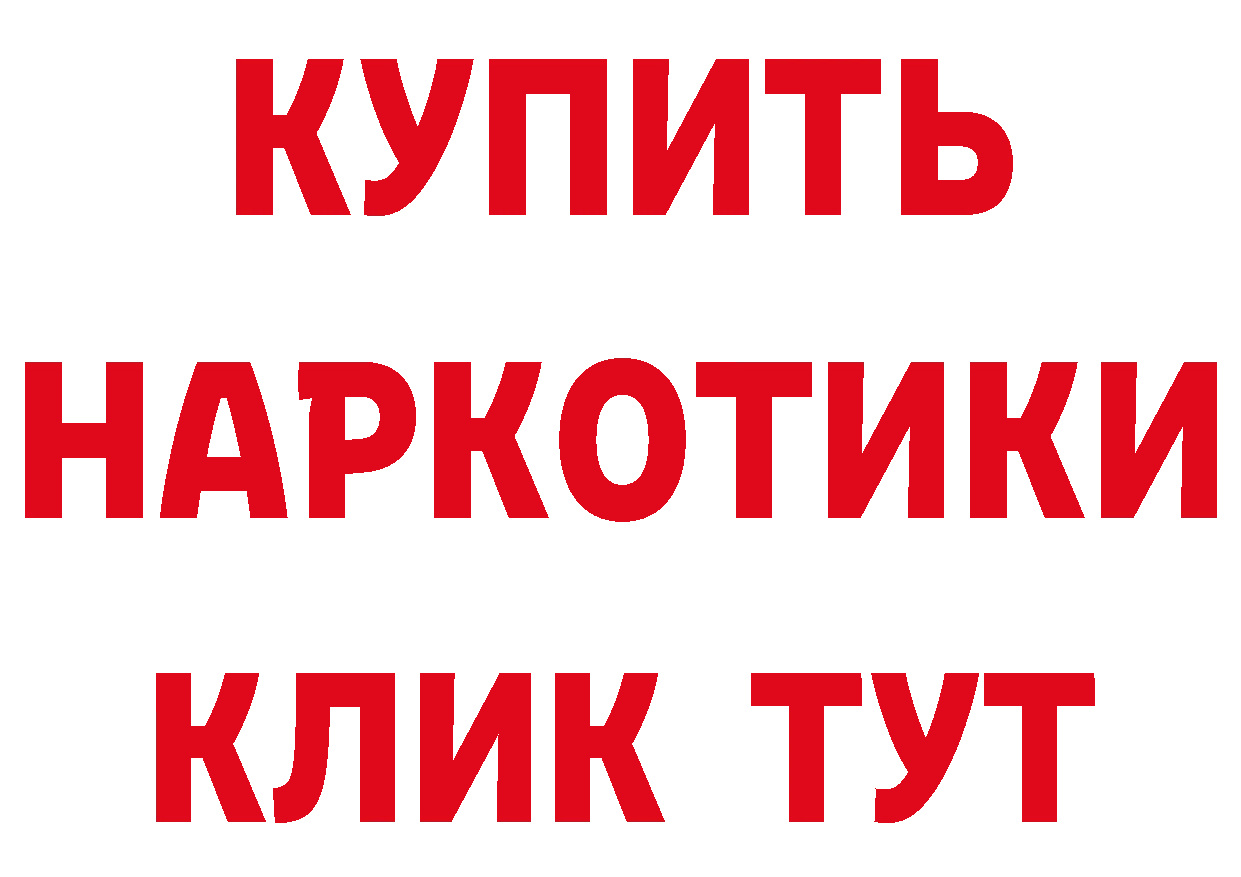 КУПИТЬ НАРКОТИКИ КЛИК ТУТ